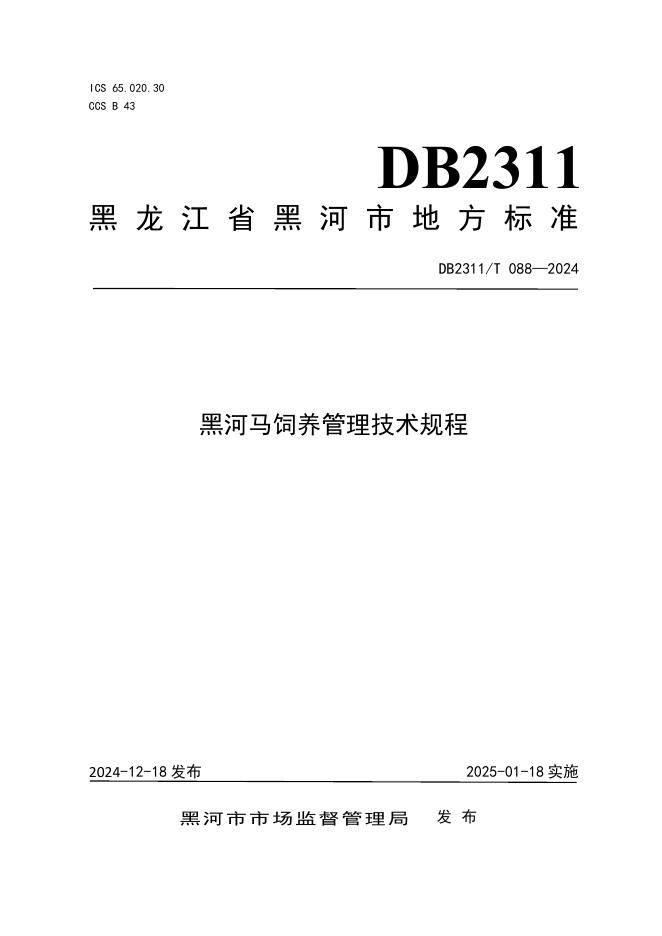 ICS 65.020.30
CCS B 43

DB2311

黑龙江省黑河市地方标准

DB2311/T 088—2024

黑河马饲养管理技术规程

2024-12-18发布

2025-01-18实施

黑河市市场监督管理局 发布